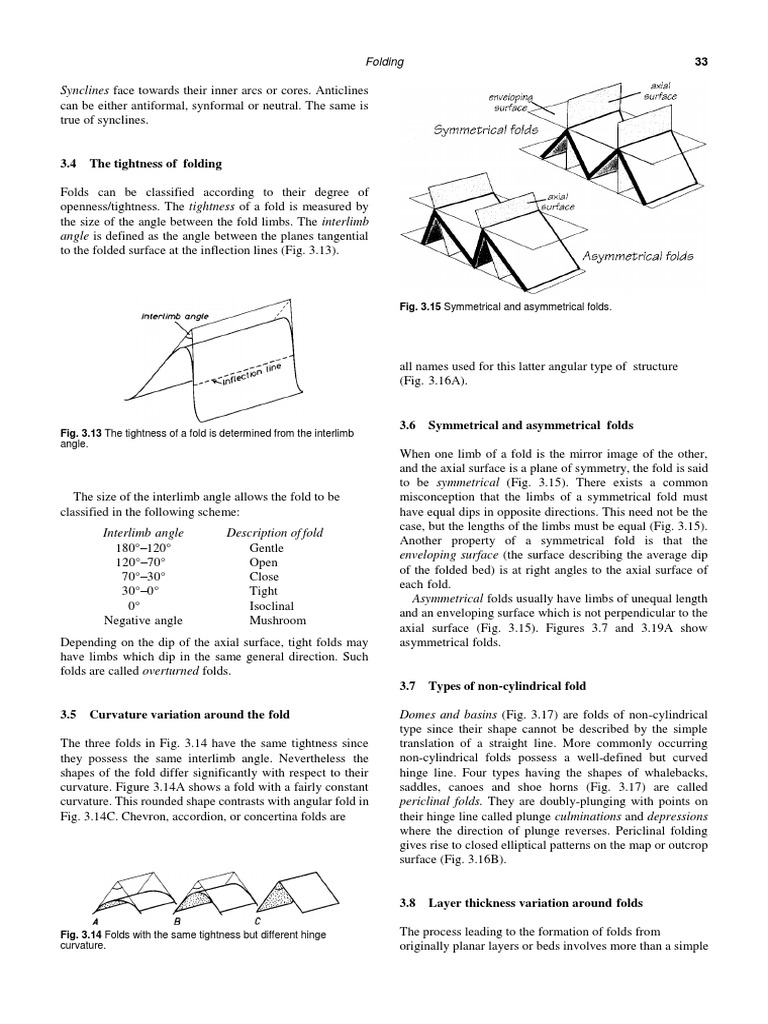 Folding

33

Synclines face towards their inner arcs or cores. Anticlines can be either antiformal, synformal or neutral. The same is true of synclines.

3.4 The tightness of folding

Folds can be classified according to their degree of openness/tightness. The tightness of a fold is measured by the size of the angle between the fold limbs. The interlimb angle is defined as the angle between the planes tangential to the folded surface at the inflection lines (Fig. 3.13).

interlimb angle

inflection line

Fig. 3.13 The tightness of a fold is determined from the interlimb angle.

The size of the interlimb angle allows the fold to be classified in the following scheme:

| Interlimb angle | Description of fold |
|---|---|
| 180°–120° | Gentle |
| 120°–70° | Open |
| 70°–30° | Close |
| 30°–0° | Tight |
| 0° | Isoclinal |
| Negative angle | Mushroom |

Depending on the dip of the axial surface, tight folds may have limbs which dip in the same general direction. Such folds are called overturned folds.

3.5 Curvature variation around the fold

The three folds in Fig. 3.14 have the same tightness since they possess the same interlimb angle. Nevertheless the shapes of the fold differ significantly with respect to their curvature. Figure 3.14A shows a fold with a fairly constant curvature. This rounded shape contrasts with angular fold in Fig. 3.14C. Chevron, accordion, or concertina folds are

A B C

Fig. 3.14 Folds with the same tightness but different hinge curvature.

enveloping surface

axial surface

Symmetrical folds

axial surface

Asymmetrical folds

Fig. 3.15 Symmetrical and asymmetrical folds.

all names used for this latter angular type of structure (Fig. 3.16A).

3.6 Symmetrical and asymmetrical folds

When one limb of a fold is the mirror image of the other, and the axial surface is a plane of symmetry, the fold is said to be symmetrical (Fig. 3.15). There exists a common misconception that the limbs of a symmetrical fold must have equal dips in opposite directions. This need not be the case, but the lengths of the limbs must be equal (Fig. 3.15). Another property of a symmetrical fold is that the enveloping surface (the surface describing the average dip of the folded bed) is at right angles to the axial surface of each fold.

Asymmetrical folds usually have limbs of unequal length and an enveloping surface which is not perpendicular to the axial surface (Fig. 3.15). Figures 3.7 and 3.19A show asymmetrical folds.

3.7 Types of non-cylindrical fold

Domes and basins (Fig. 3.17) are folds of non-cylindrical type since their shape cannot be described by the simple translation of a straight line. More commonly occurring non-cylindrical folds possess a well-defined but curved hinge line. Four types having the shapes of whalebacks, saddles, canoes and shoe horns (Fig. 3.17) are called periclinal folds. They are doubly-plunging with points on their hinge line called plunge culminations and depressions where the direction of plunge reverses. Periclinal folding gives rise to closed elliptical patterns on the map or outcrop surface (Fig. 3.16B).

3.8 Layer thickness variation around folds

The process leading to the formation of folds from originally planar layers or beds involves more than a simple